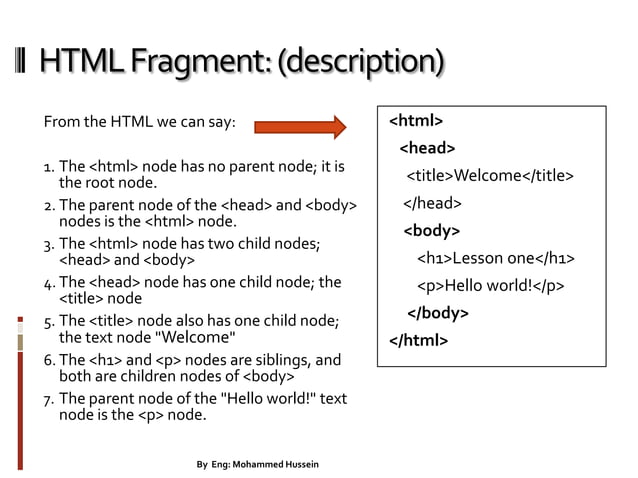 HTML Fragment: (description)

From the HTML we can say:

1. The <html> node has no parent node; it is the root node.
2. The parent node of the <head> and <body> nodes is the <html> node.
3. The <html> node has two child nodes; <head> and <body>
4. The <head> node has one child node; the <title> node
5. The <title> node also has one child node; the text node "Welcome"
6. The <h1> and <p> nodes are siblings, and both are children nodes of <body>
7. The parent node of the "Hello world!" text node is the <p> node.

<html>
<head>
<title>Welcome</title>
</head>
<body>
<h1>Lesson one</h1>
<p>Hello world!</p>
</body>
</html>

By Eng: Mohammed Hussein